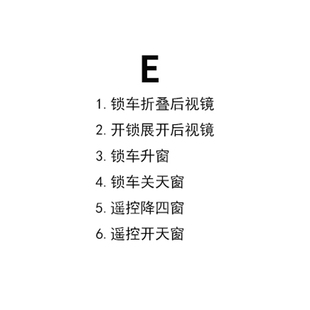 E

1. 锁车折叠后视镜
2. 开锁展开后视镜
3. 锁车升窗
4. 锁车关天窗
5. 遥控降四窗
6. 遥控开天窗